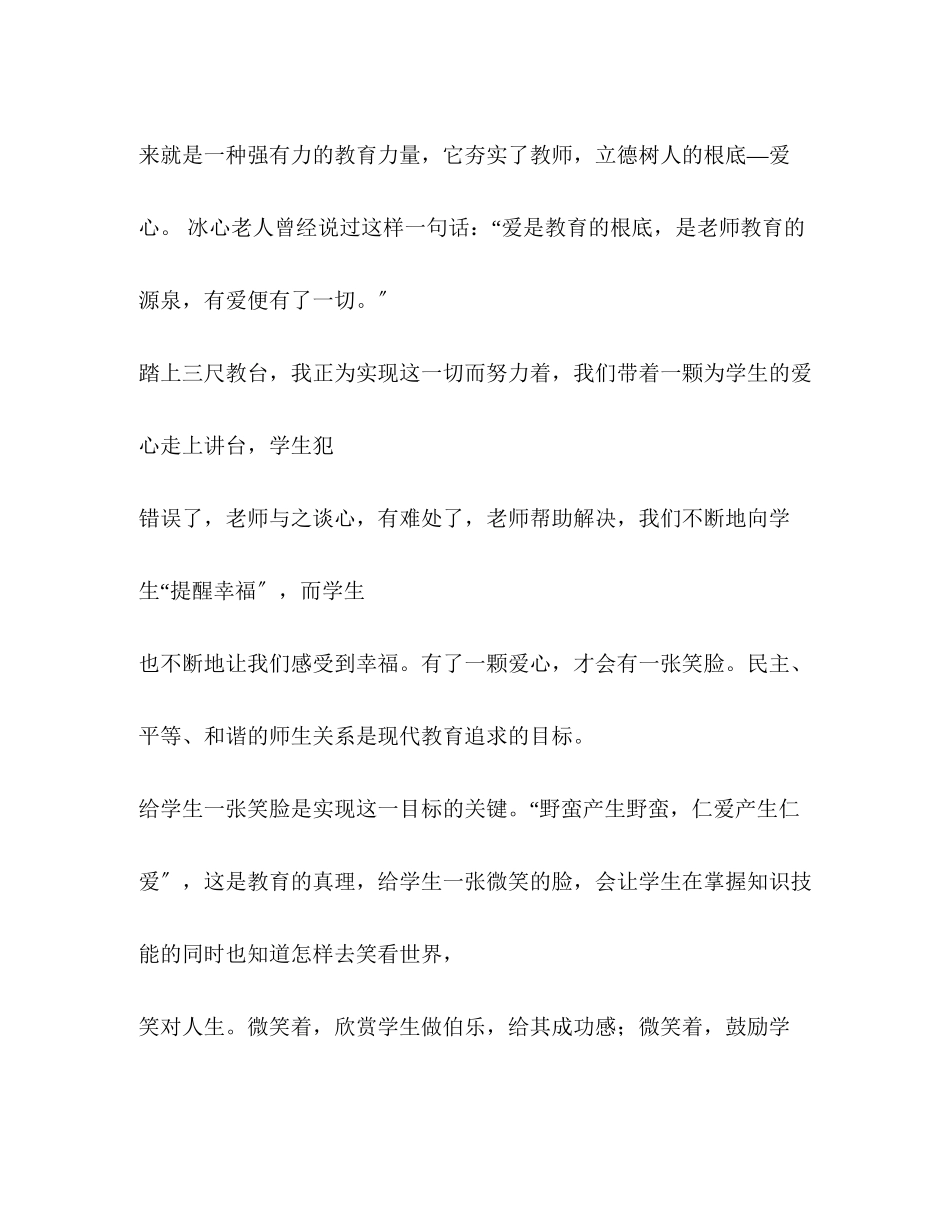 来就是一种强有力的教育力量，它夯实了教师，立德树人的根底—爱心。 冰心老人曾经说过这样一句话：“爱是教育的根底，是老师教育的源泉，有爱便有了一切。″

踏上三尺教台，我正为实现这一切而努力着，我们带着一颗为学生的爱心走上讲台，学生犯

错误了，老师与之谈心，有难处了，老师帮助解决，我们不断地向学生“提醒幸福″，而学生

也不断地让我们感受到幸福。有了一颗爱心，才会有一张笑脸。民主、平等、和谐的师生关系是现代教育追求的目标。

给学生一张笑脸是实现这一目标的关键。“野蛮产生野蛮，仁爱产生仁爱″，这是教育的真理，给学生一张微笑的脸，会让学生在掌握知识技能的同时也知道怎样去笑看世界，

笑对人生。微笑着，欣赏学生做伯乐，给其成功感；微笑着，鼓励学